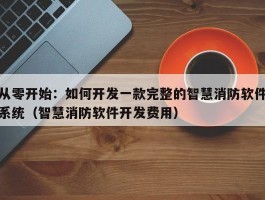 从零开始：如何开发一款完整的智慧消防软件系统（智慧消防软件开发费用）